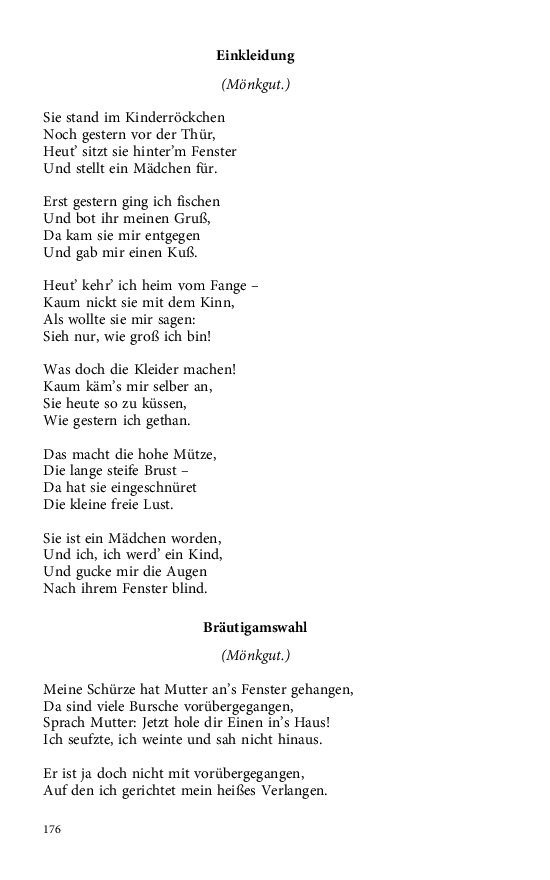 Einkleidung

(Mönkgut.)

Sie stand im Kinderröckchen
Noch gestern vor der Thür,
Heut' sitzt sie hinter'm Fenster
Und stellt ein Mädchen für.

Erst gestern ging ich fischen
Und bot ihr meinen Gruß,
Da kam sie mir entgegen
Und gab mir einen Kuß.

Heut' kehr' ich heim vom Fange –
Kaum nickt sie mit dem Kinn,
Als wollte sie mir sagen:
Sieh nur, wie groß ich bin!

Was doch die Kleider machen!
Kaum käm's mir selber an,
Sie heute so zu küssen,
Wie gestern ich gethan.

Das macht die hohe Mütze,
Die lange steife Brust –
Da hat sie eingeschnüret
Die kleine freie Lust.

Sie ist ein Mädchen worden,
Und ich, ich werd' ein Kind,
Und gucke mir die Augen
Nach ihrem Fenster blind.

Bräutigamswahl

(Mönkgut.)

Meine Schürze hat Mutter an's Fenster gehangen,
Da sind viele Bursche vorübergegangen,
Sprach Mutter: Jetzt hole dir Einen in's Haus!
Ich seufzte, ich weinte und sah nicht hinaus.

Er ist ja doch nicht mit vorübergegangen,
Auf den ich gerichtet mein heißes Verlangen.

176